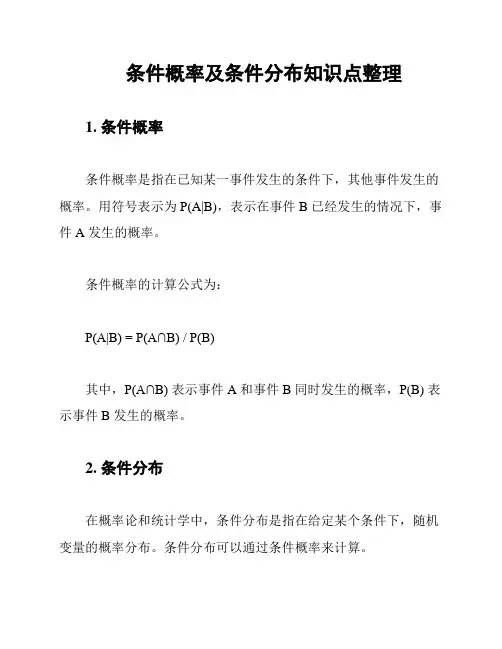 条件概率及条件分布知识点整理

1. 条件概率

条件概率是指在已知某一事件发生的条件下，其他事件发生的概率。用符号表示为 $P(A|B)$，表示在事件 B 已经发生的情况下，事件 A 发生的概率。

条件概率的计算公式为：

$P(A|B) = P(A \cap B) / P(B)$

其中，$P(A \cap B)$ 表示事件 A 和事件 B 同时发生的概率，$P(B)$ 表示事件 B 发生的概率。

2. 条件分布

在概率论和统计学中，条件分布是指在给定某个条件下，随机变量的概率分布。条件分布可以通过条件概率来计算。